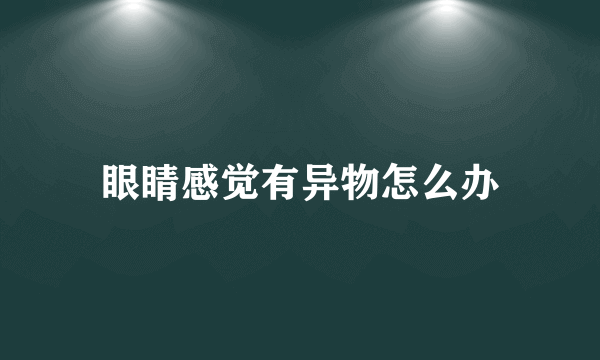 眼睛感觉有异物怎么办